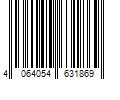 4 064054 631869